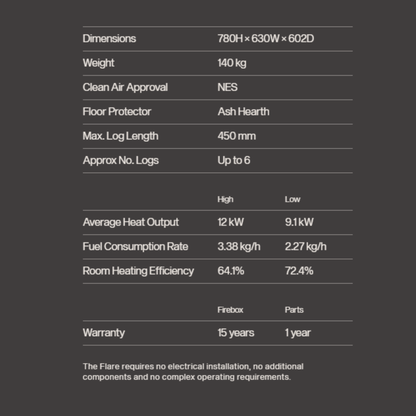 | | |
|---|---|
| Dimensions | 780H × 630W × 602D |
| Weight | 140 kg |
| Clean Air Approval | NES |
| Floor Protector | Ash Hearth |
| Max. Log Length | 450 mm |
| Approx No. Logs | Up to 6 |

| | High | Low |
|---|---|---|
| Average Heat Output | 12 kW | 9.1 kW |
| Fuel Consumption Rate | 3.38 kg/h | 2.27 kg/h |
| Room Heating Efficiency | 64.1% | 72.4% |

| | Firebox | Parts |
|---|---|---|
| Warranty | 15 years | 1 year |

The Flare requires no electrical installation, no additional components and no complex operating requirements.